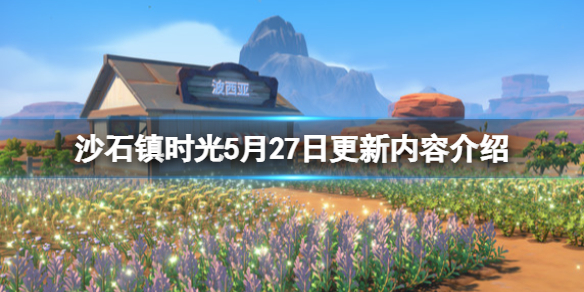 波西亚

沙石镇时光5月27日更新内容介绍